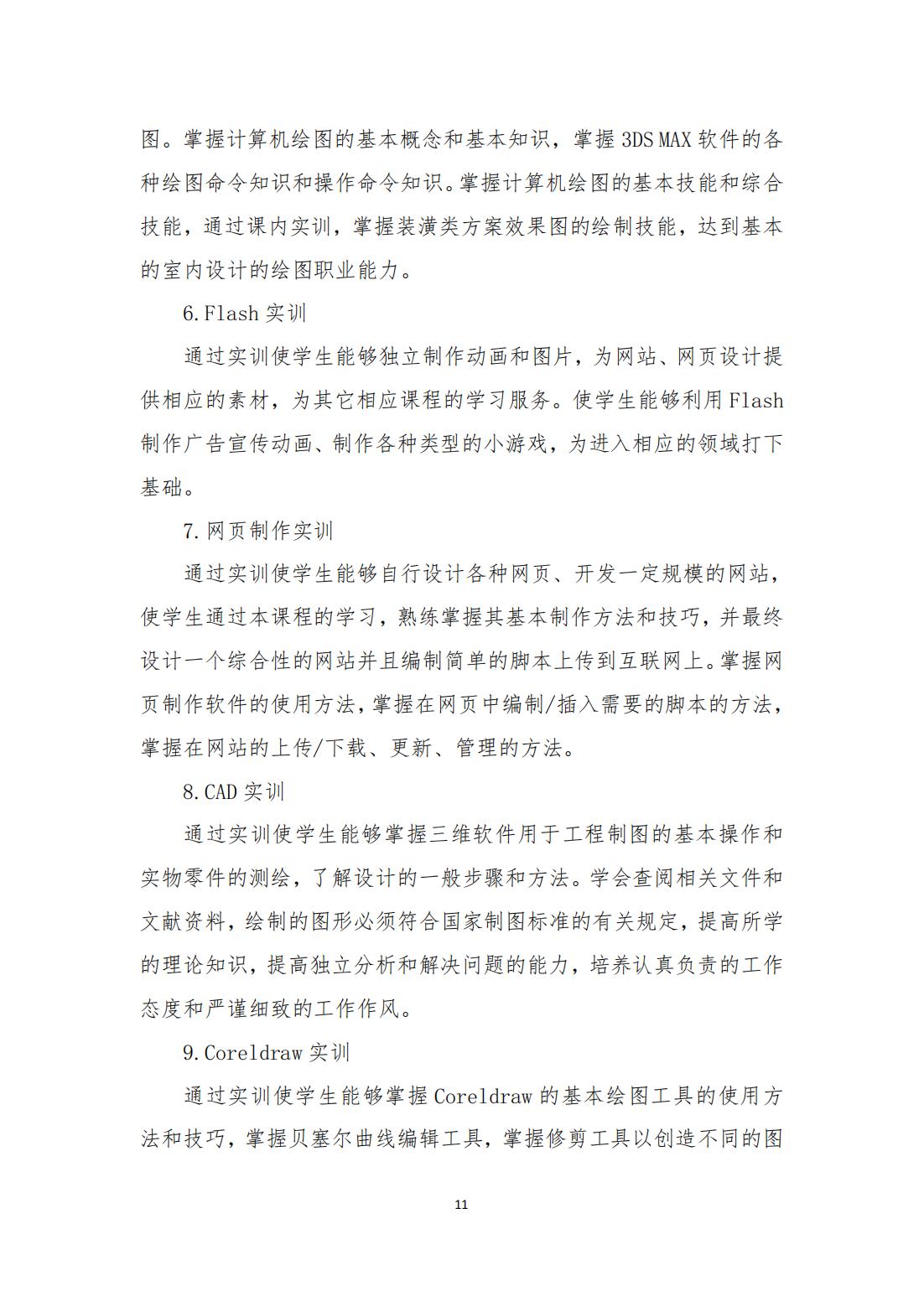 图。掌握计算机绘图的基本概念和基本知识，掌握 3DS MAX 软件的各种绘图命令知识和操作命令知识。掌握计算机绘图的基本技能和综合技能，通过课内实训，掌握装潢类方案效果图的绘制技能，达到基本的室内设计的绘图职业能力。

6.Flash 实训

通过实训使学生能够独立制作动画和图片，为网站、网页设计提供相应的素材，为其它相应课程的学习服务。使学生能够利用 Flash 制作广告宣传动画、制作各种类型的小游戏，为进入相应的领域打下基础。

7.网页制作实训

通过实训使学生能够自行设计各种网页、开发一定规模的网站，使学生通过本课程的学习，熟练掌握其基本制作方法和技巧，并最终设计一个综合性的网站并且编制简单的脚本上传到互联网上。掌握网页制作软件的使用方法，掌握在网页中编制/插入需要的脚本的方法，掌握在网站的上传/下载、更新、管理的方法。

8.CAD 实训

通过实训使学生能够掌握三维软件用于工程制图的基本操作和实物零件的测绘，了解设计的一般步骤和方法。学会查阅相关文件和文献资料，绘制的图形必须符合国家制图标准的有关规定，提高所学的理论知识，提高独立分析和解决问题的能力，培养认真负责的工作态度和严谨细致的工作作风。

9.Coreldraw 实训

通过实训使学生能够掌握 Coreldraw 的基本绘图工具的使用方法和技巧，掌握贝塞尔曲线编辑工具，掌握修剪工具以创造不同的图

11